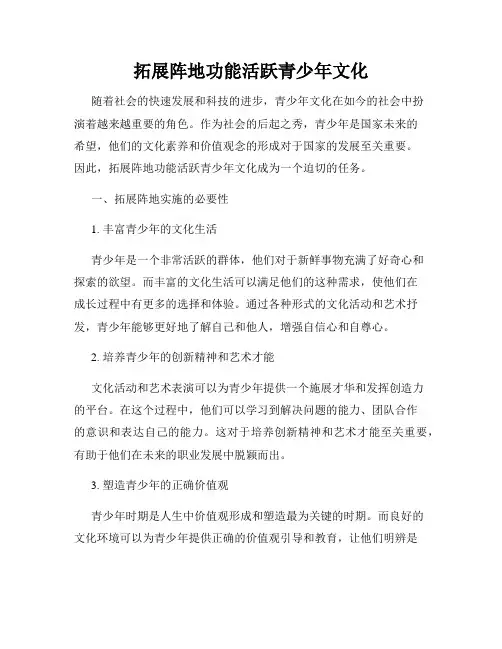 拓展阵地功能活跃青少年文化

随着社会的快速发展和科技的进步，青少年文化在如今的社会中扮演着越来越重要的角色。作为社会的后起之秀，青少年是国家未来的希望，他们的文化素养和价值观念的形成对于国家的发展至关重要。因此，拓展阵地功能活跃青少年文化成为一个迫切的任务。

一、拓展阵地实施的必要性

1. 丰富青少年的文化生活

青少年是一个非常活跃的群体，他们对于新鲜事物充满了好奇心和探索的欲望。而丰富的文化生活可以满足他们的这种需求，使他们在成长过程中有更多的选择和体验。通过各种形式的文化活动和艺术抒发，青少年能够更好地了解自己和他人，增强自信心和自尊心。

2. 培养青少年的创新精神和艺术才能

文化活动和艺术表演可以为青少年提供一个施展才华和发挥创造力的平台。在这个过程中，他们可以学习到解决问题的能力、团队合作的意识和表达自己的能力。这对于培养创新精神和艺术才能至关重要，有助于他们在未来的职业发展中脱颖而出。

3. 塑造青少年的正确价值观

青少年时期是人生中价值观形成和塑造最为关键的时期。而良好的文化环境可以为青少年提供正确的价值观引导和教育，让他们明辨是